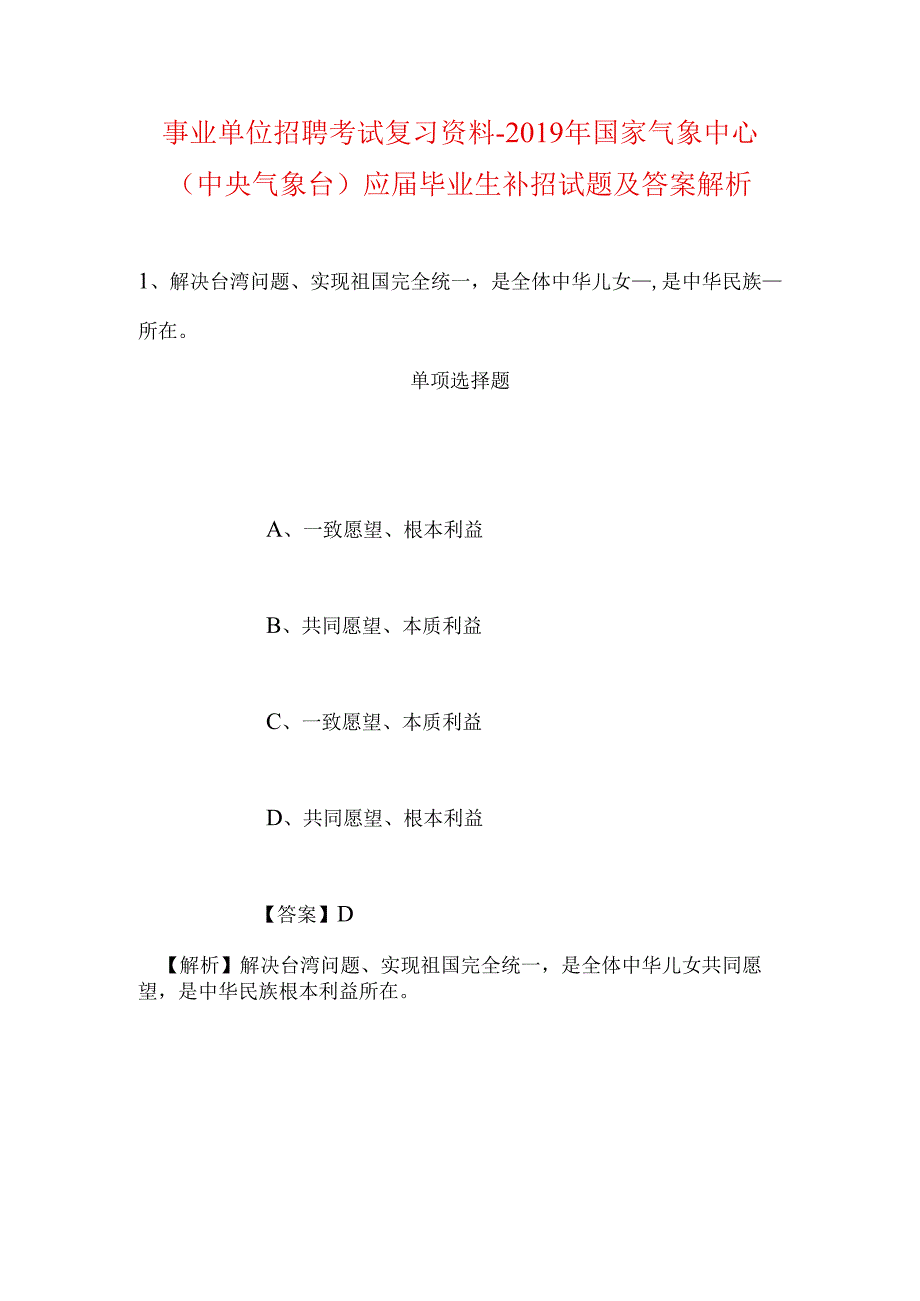 事业单位招聘考试复习资料-2019年国家气象中心（中央气象台）应届毕业生补招试题及答案解析

1、解决台湾问题、实现祖国完全统一，是全体中华儿女—,是中华民族—所在。

单项选择题

A、一致愿望、根本利益

B、共同愿望、本质利益

C、一致愿望、本质利益

D、共同愿望、根本利益

【答案】D

【解析】解决台湾问题、实现祖国完全统一，是全体中华儿女共同愿望，是中华民族根本利益所在。